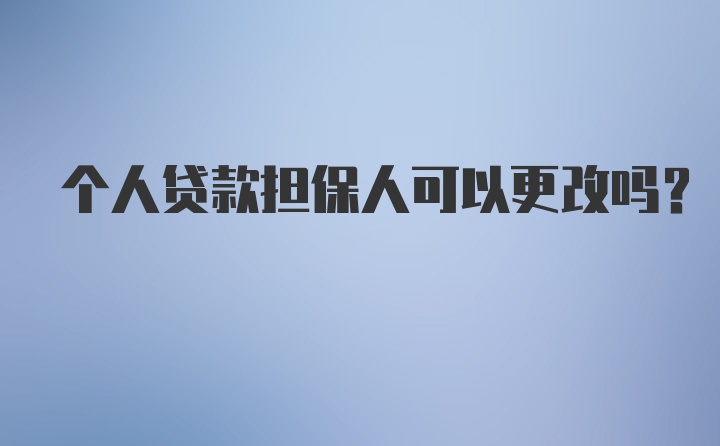 个人贷款担保人可以更改吗？